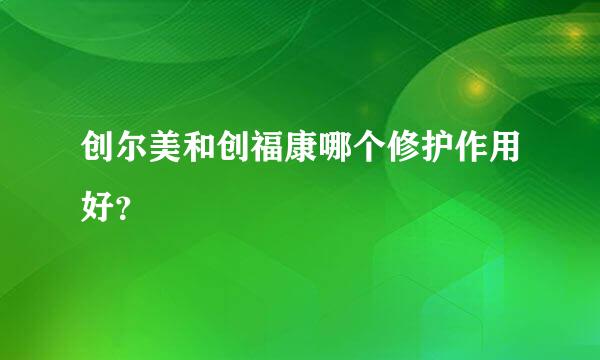 创尔美和创福康哪个修护作用好？